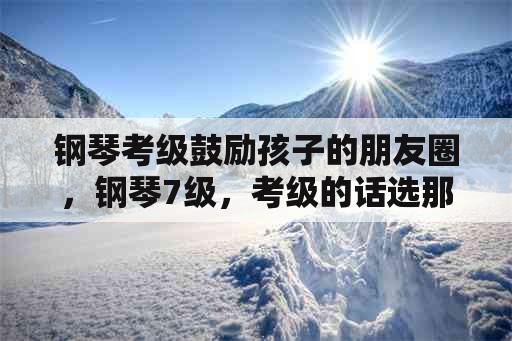 钢琴考级鼓励孩子的朋友圈，钢琴7级，考级的话选那